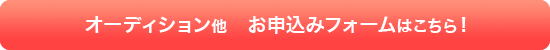 オーディション他　お申込みフォームはこちら！